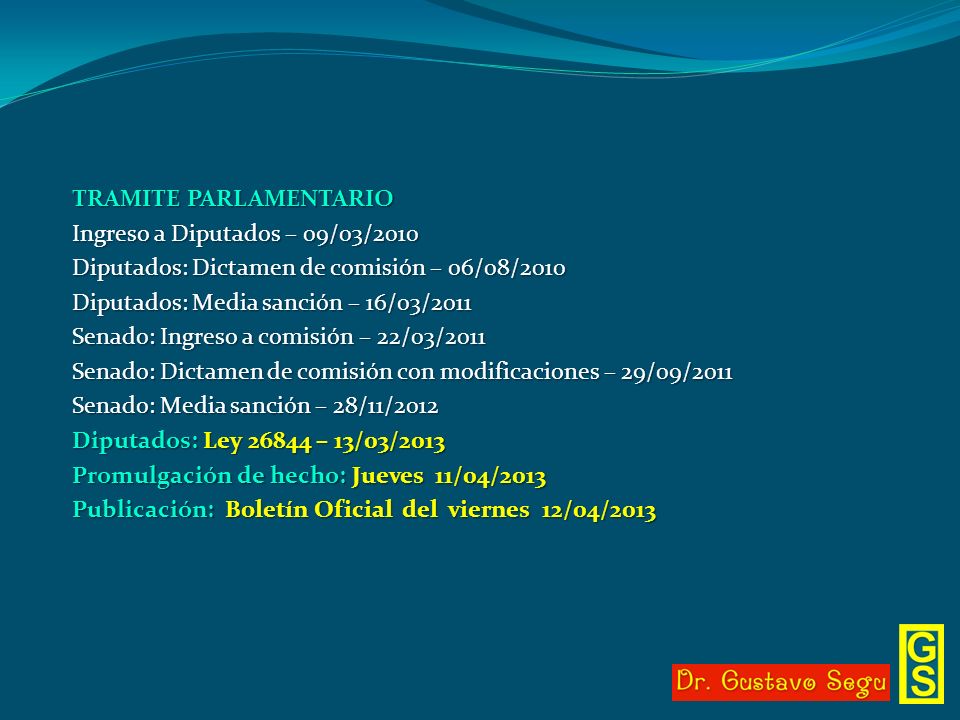 TRAMITE PARLAMENTARIO
Ingreso a Diputados – 09/03/2010
Diputados: Dictamen de comisión – 06/08/2010
Diputados: Media sanción – 16/03/2011
Senado: Ingreso a comisión – 22/03/2011
Senado: Dictamen de comisión con modificaciones – 29/09/2011
Senado: Media sanción – 28/11/2012
Diputados: Ley 26844 – 13/03/2013
Promulgación de hecho: Jueves 11/04/2013
Publicación: Boletín Oficial del viernes 12/04/2013

Dr. Gustavo Segu
GS